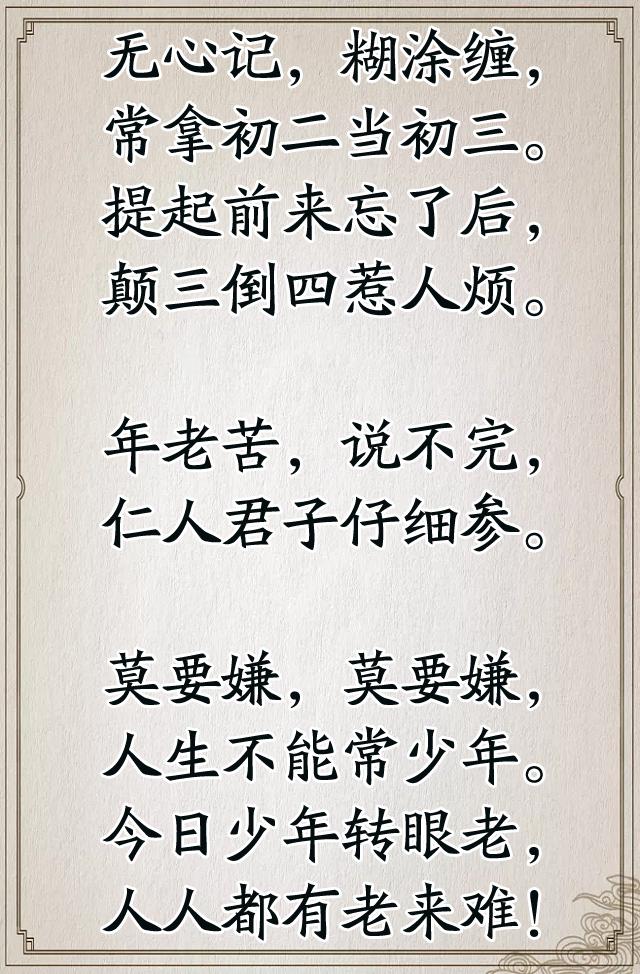 无心记，糊涂缠，
常拿初二当初三。
提起前来忘了后，
颠三倒四惹人烦。

年老苦，说不完，
仁人君子仔细参。

莫要嫌，莫要嫌，
人生不能常少年。
今日少年转眼老，
人人都有老来难！